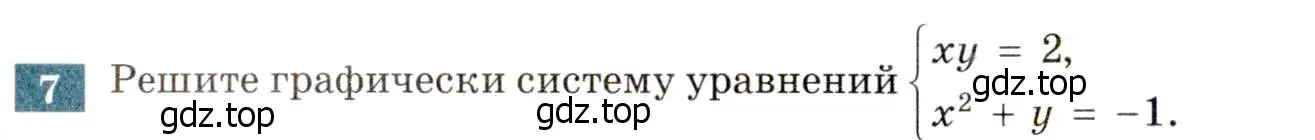 7 Решите графически систему уравнений $\begin{cases} xy = 2, \\ x^2 + y = -1. \end{cases}$

gdz.top gdz.top gdz.top